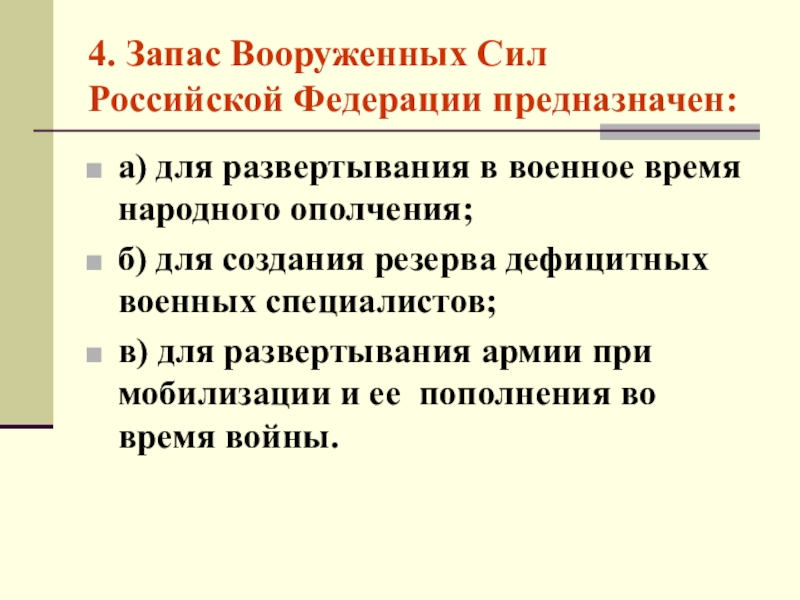 4. Запас Вооруженных Сил Российской Федерации предназначен:

• а) для развертывания в военное время народного ополчения;

• б) для создания резерва дефицитных военных специалистов;

• в) для развертывания армии при мобилизации и ее пополнения во время войны.